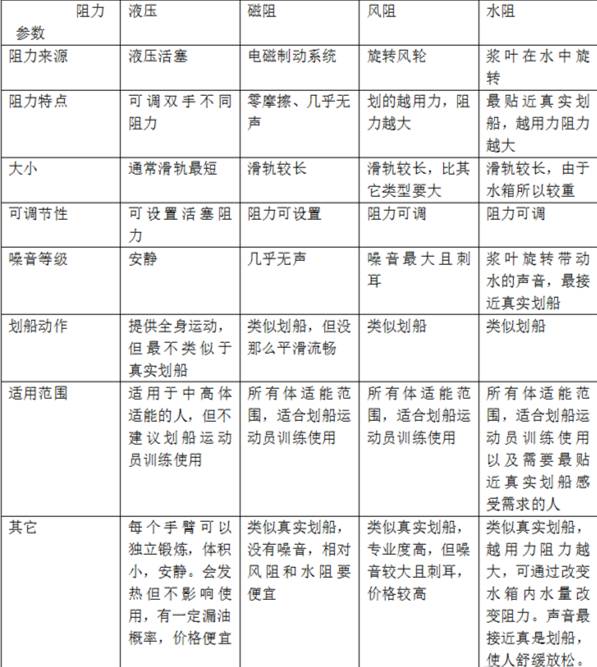 | 阻力 参数 | 液压 | 磁阻 | 风阻 | 水阻 |
|---|---|---|---|---|
| 阻力来源 | 液压活塞 | 电磁制动系统 | 旋转风轮 | 浆叶在水中旋转 |
| 阻力特点 | 可调双手不同阻力 | 零摩擦、几乎无声 | 划的越用力，阻力越大 | 最贴近真实划船，越用力阻力越大 |
| 大小 | 通常滑轨最短 | 滑轨较长 | 滑轨较长，比其它类型要大 | 滑轨较长，由于水箱所以较重 |
| 可调节性 | 可设置活塞阻力 | 阻力可设置 | 阻力可调 | 阻力可调 |
| 噪音等级 | 安静 | 几乎无声 | 噪音最大且刺耳 | 浆叶旋转带动水的声音，最接近真实划船 |
| 划船动作 | 提供全身运动，但最不类似于真实划船 | 类似划船，但没那么平滑流畅 | 类似划船 | 类似划船 |
| 适用范围 | 适用于中高体适能的人，但不建议划船运动员训练使用 | 所有体适能范围，适合划船运动员训练使用 | 所有体适能范围，适合划船运动员训练使用 | 所有体适能范围，适合划船运动员训练使用以及需要最贴近真实划船感受需求的人 |
| 其它 | 每个手臂可以独立锻炼，体积小，安静。会发热但不影响使用，有一定漏油概率，价格便宜 | 类似真实划船，没有噪音，相对风阻和水阻要便宜 | 类似真实划船，专业度高，但噪音较大且刺耳，价格较高 | 类似真实划船，越用力阻力越大，可通过改变水箱内水量改变阻力。声音最接近真是划船，使人舒缓放松。 |